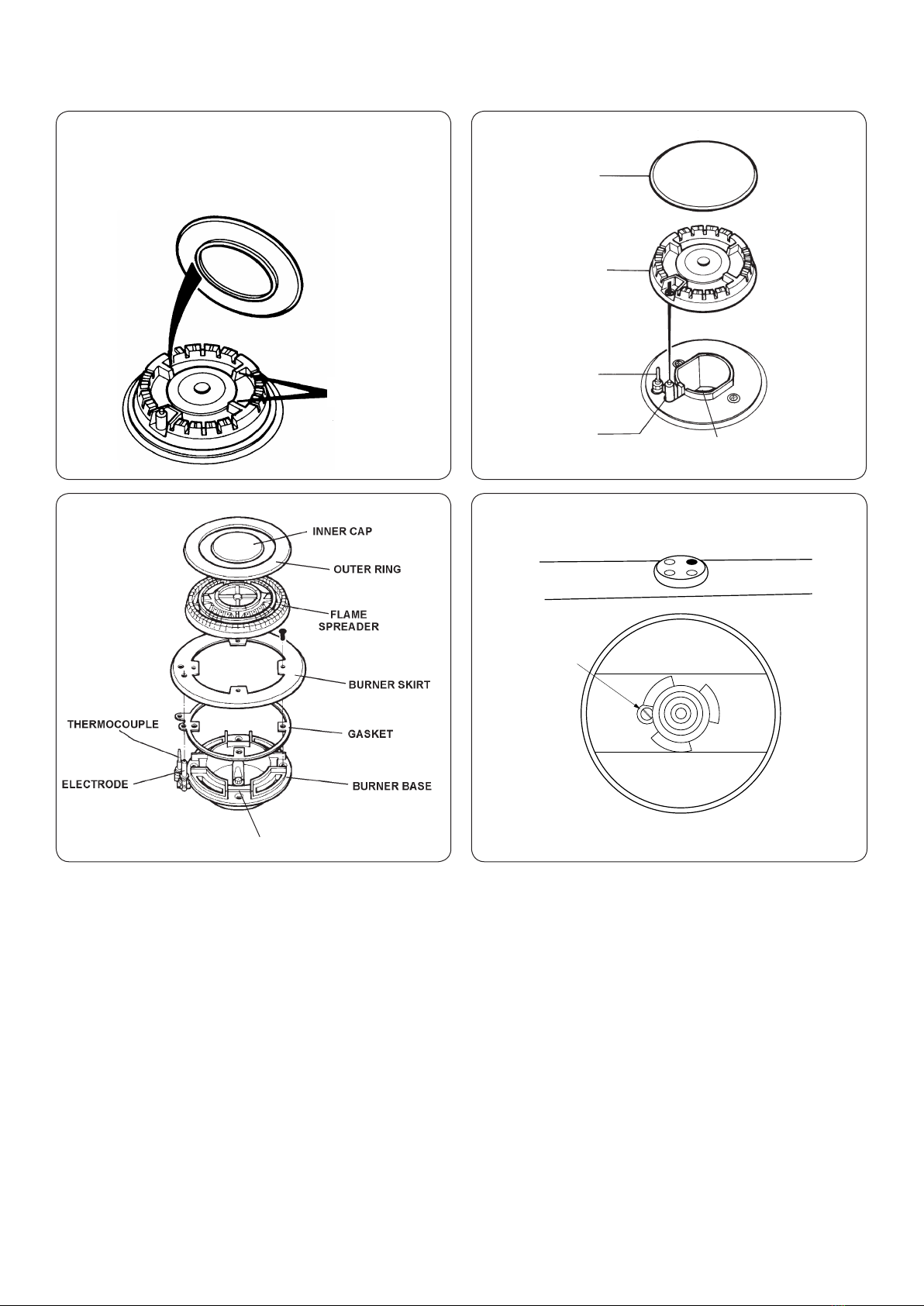 INNER CAP
OUTER RING
FLAME SPREADER
BURNER SKIRT
THERMOCOUPLE
GASKET
ELECTRODE
BURNER BASE